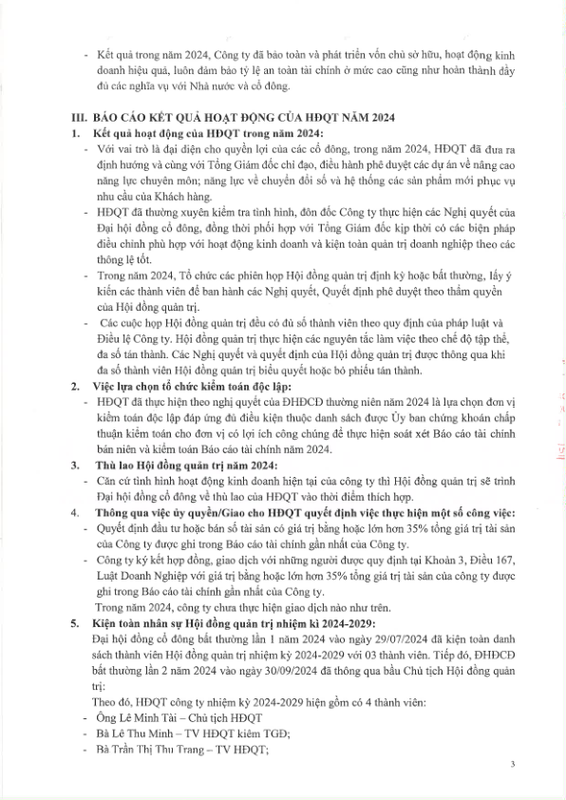 - Kết quả trong năm 2024, Công ty đã bảo toàn và phát triển vốn chủ sở hữu, hoạt động kinh doanh hiệu quả, luôn đảm bảo tỷ lệ an toàn tài chính ở mức cao cũng như hoàn thành đầy đủ các nghĩa vụ với Nhà nước và cổ đông.

III. BÁO CÁO KẾT QUẢ HOẠT ĐỘNG CỦA HĐQT NĂM 2024

1. Kết quả hoạt động của HĐQT trong năm 2024:

- Với vai trò là đại diện cho quyền lợi của các cổ đông, trong năm 2024, HĐQT đã đưa ra định hướng và cùng với Tổng Giám đốc chỉ đạo, điều hành phê duyệt các dự án về nâng cao năng lực chuyên môn; năng lực về chuyển đổi số và hệ thống các sản phẩm mới phục vụ nhu cầu của Khách hàng.

- HĐQT đã thường xuyên kiểm tra tình hình, đôn đốc Công ty thực hiện các Nghị quyết của Đại hội đồng cổ đông, đồng thời phối hợp với Tổng Giám đốc kịp thời có các biện pháp điều chỉnh phù hợp với hoạt động kinh doanh và kiện toàn quản trị doanh nghiệp theo các thông lệ tốt.

- Trong năm 2024, Tổ chức các phiên họp Hội đồng quản trị định kỳ hoặc bất thường, lấy ý kiến các thành viên để ban hành các Nghị quyết, Quyết định phê duyệt theo thẩm quyền của Hội đồng quản trị.

- Các cuộc họp Hội đồng quản trị đều có đủ số thành viên theo quy định của pháp luật và Điều lệ Công ty. Hội đồng quản trị thực hiện các nguyên tắc làm việc theo chế độ tập thể, đa số tán thành. Các Nghị quyết và quyết định của Hội đồng quản trị được thông qua khi đa số thành viên Hội đồng quản trị biểu quyết hoặc bỏ phiếu tán thành.

2. Việc lựa chọn tổ chức kiểm toán độc lập:

- HĐQT đã thực hiện theo nghị quyết của ĐHĐCĐ thường niên năm 2024 là lựa chọn đơn vị kiểm toán độc lập đáp ứng đủ điều kiện thuộc danh sách được Ủy ban chứng khoán chấp thuận kiểm toán cho đơn vị có lợi ích công chúng để thực hiện soát xét Báo cáo tài chính bán niên và kiểm toán Báo cáo tài chính năm 2024.

3. Thù lao Hội đồng quản trị năm 2024:

- Căn cứ tình hình hoạt động kinh doanh hiện tại của công ty thì Hội đồng quản trị sẽ trình Đại hội đồng cổ đông về thù lao của HĐQT vào thời điểm thích hợp.

4. Thông qua việc ủy quyền/Giao cho HĐQT quyết định việc thực hiện một số công việc:

- Quyết định đầu tư hoặc bán số tài sản có giá trị bằng hoặc lớn hơn 35% tổng giá trị tài sản của Công ty được ghi trong Báo cáo tài chính gần nhất của Công ty.

- Công ty ký kết hợp đồng, giao dịch với những người được quy định tại Khoản 3, Điều 167, Luật Doanh Nghiệp với giá trị bằng hoặc lớn hơn 35% tổng giá trị tài sản của công ty được ghi trong Báo cáo tài chính gần nhất của Công ty.

Trong năm 2024, công ty chưa thực hiện giao dịch nào như trên.

5. Kiện toàn nhân sự Hội đồng quản trị nhiệm kì 2024-2029:

Đại hội đồng cổ đông bất thường lần 1 năm 2024 vào ngày 29/07/2024 đã kiện toàn danh sách thành viên Hội đồng quản trị nhiệm kỳ 2024-2029 với 03 thành viên. Tiếp đó, ĐHĐCĐ bất thường lần 2 năm 2024 vào ngày 30/09/2024 đã thông qua bầu Chủ tịch Hội đồng quản trị:

Theo đó, HĐQT công ty nhiệm kỳ 2024-2029 hiện gồm có 4 thành viên:

- Ông Lê Minh Tài – Chủ tịch HĐQT
- Bà Lê Thu Minh – TV HĐQT kiêm TGĐ;
- Bà Trần Thị Thu Trang – TV HĐQT;

3